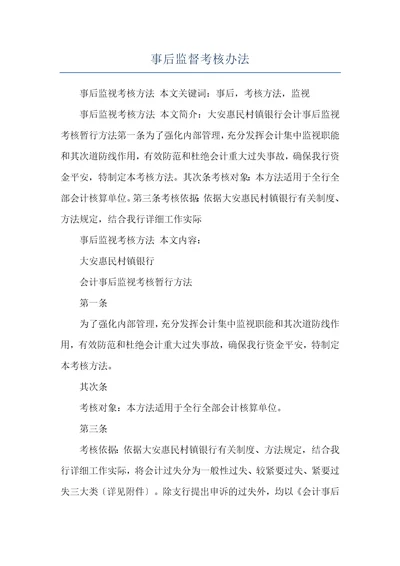 事后监督考核办法

事后监视考核方法 本文关键词：事后，考核方法，监视

事后监视考核方法 本文简介：大安惠民村镇银行会计事后监视考核暂行方法第一条为了强化内部管理，充分发挥会计集中监视职能和其次道防线作用，有效防范和杜绝会计重大过失事故，确保我行资金平安，特制定本考核方法。其次条考核对象：本方法适用于全行全部会计核算单位。第三条考核依据：依据大安惠民村镇银行有关制度、方法规定，结合我行详细工作实际

事后监视考核方法 本文内容：

大安惠民村镇银行

会计事后监视考核暂行方法

第一条

为了强化内部管理，充分发挥会计集中监视职能和其次道防线作用，有效防范和杜绝会计重大过失事故，确保我行资金平安，特制定本考核方法。

其次条

考核对象：本方法适用于全行全部会计核算单位。

第三条

考核依据：依据大安惠民村镇银行有关制度、方法规定，结合我行详细工作实际，将会计过失分为一般性过失、较紧要过失、紧要过失三大类〔详见附件〕。除支行提出申诉的过失外，均以《会计事后